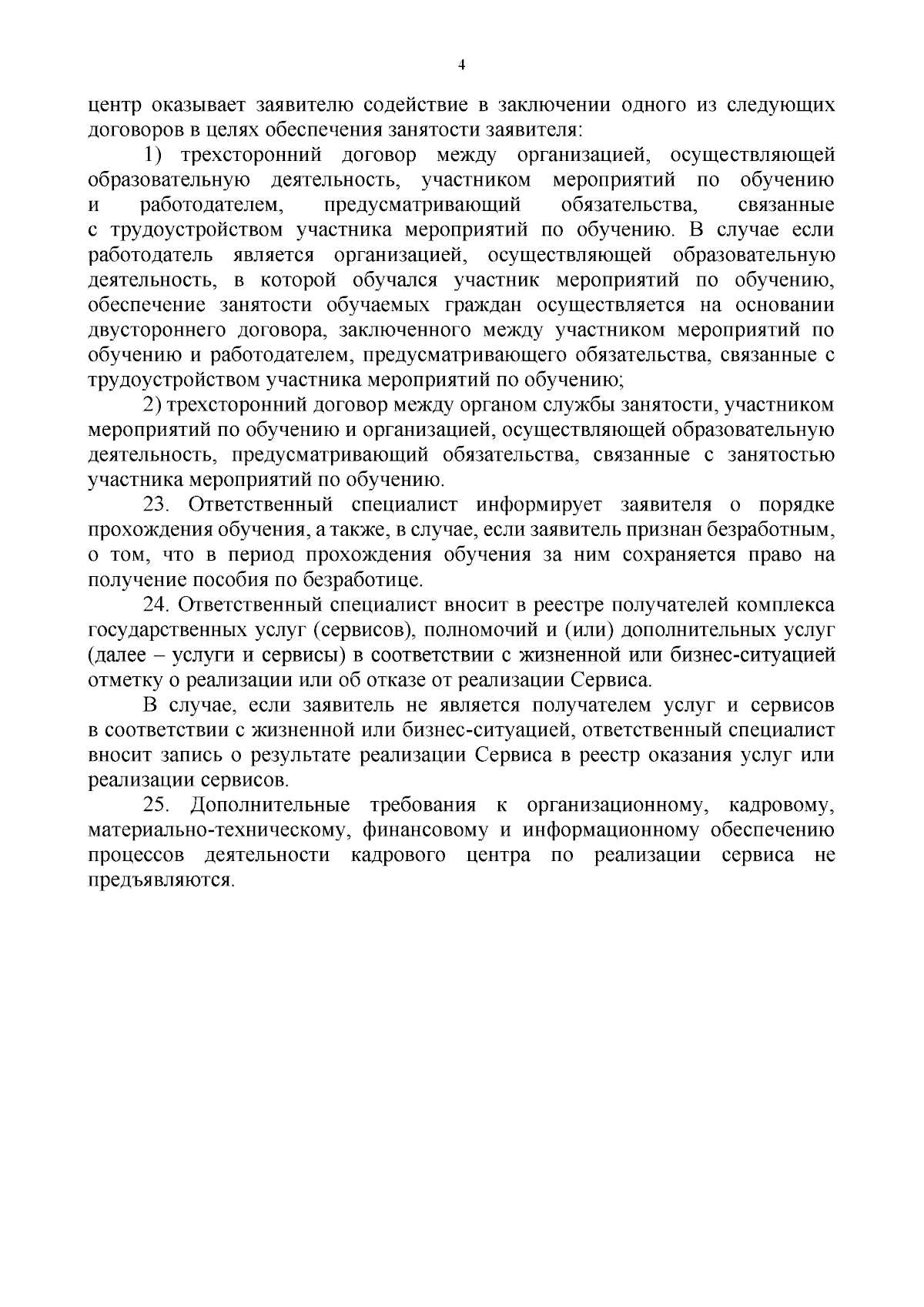 4

центр оказывает заявителю содействие в заключении одного из следующих договоров в целях обеспечения занятости заявителя:

1) трехсторонний договор между организацией, осуществляющей образовательную деятельность, участником мероприятий по обучению и работодателем, предусматривающий обязательства, связанные с трудоустройством участника мероприятий по обучению. В случае если работодатель является организацией, осуществляющей образовательную деятельность, в которой обучался участник мероприятий по обучению, обеспечение занятости обучаемых граждан осуществляется на основании двустороннего договора, заключенного между участником мероприятий по обучению и работодателем, предусматривающего обязательства, связанные с трудоустройством участника мероприятий по обучению;

2) трехсторонний договор между органом службы занятости, участником мероприятий по обучению и организацией, осуществляющей образовательную деятельность, предусматривающий обязательства, связанные с занятостью участника мероприятий по обучению.

23. Ответственный специалист информирует заявителя о порядке прохождения обучения, а также, в случае, если заявитель признан безработным, о том, что в период прохождения обучения за ним сохраняется право на получение пособия по безработице.

24. Ответственный специалист вносит в реестре получателей комплекса государственных услуг (сервисов), полномочий и (или) дополнительных услуг (далее – услуги и сервисы) в соответствии с жизненной или бизнес-ситуацией отметку о реализации или об отказе от реализации Сервиса.

В случае, если заявитель не является получателем услуг и сервисов в соответствии с жизненной или бизнес-ситуацией, ответственный специалист вносит запись о результате реализации Сервиса в реестр оказания услуг или реализации сервисов.

25. Дополнительные требования к организационному, кадровому, материально-техническому, финансовому и информационному обеспечению процессов деятельности кадрового центра по реализации сервиса не предъявляются.